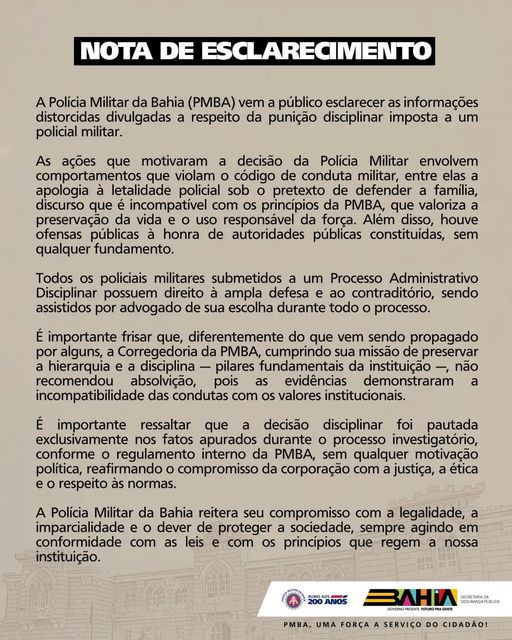 NOTA DE ESCLARECIMENTO

A Polícia Militar da Bahia (PMBA) vem a público esclarecer as informações distorcidas divulgadas a respeito da punição disciplinar imposta a um policial militar.

As ações que motivaram a decisão da Polícia Militar envolvem comportamentos que violam o código de conduta militar, entre elas a apologia à letalidade policial sob o pretexto de defender a família, discurso que é incompatível com os princípios da PMBA, que valoriza a preservação da vida e o uso responsável da força. Além disso, houve ofensas públicas à honra de autoridades públicas constituídas, sem qualquer fundamento.

Todos os policiais militares submetidos a um Processo Administrativo Disciplinar possuem direito à ampla defesa e ao contraditório, sendo assistidos por advogado de sua escolha durante todo o processo.

É importante frisar que, diferentemente do que vem sendo propagado por alguns, a Corregedoria da PMBA, cumprindo sua missão de preservar a hierarquia e a disciplina — pilares fundamentais da instituição —, não recomendou absolvição, pois as evidências demonstraram a incompatibilidade das condutas com os valores institucionais.

É importante ressaltar que a decisão disciplinar foi pautada exclusivamente nos fatos apurados durante o processo investigatório, conforme o regulamento interno da PMBA, sem qualquer motivação política, reafirmando o compromisso da corporação com a justiça, a ética e o respeito às normas.

A Polícia Militar da Bahia reitera seu compromisso com a legalidade, a imparcialidade e o dever de proteger a sociedade, sempre agindo em conformidade com as leis e com os princípios que regem a nossa instituição.

RUMO AOS 200 ANOS

BAHIA
GOVERNO PRESENTE FUTURO PRA GENTE
SECRETARIA DA SEGURANÇA PÚBLICA

PMBA, UMA FORÇA A SERVIÇO DO CIDADÃO!